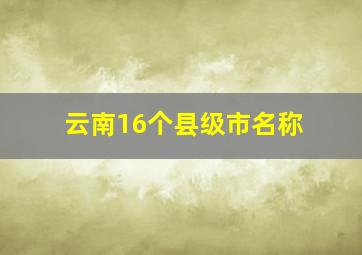 云南16个县级市名称